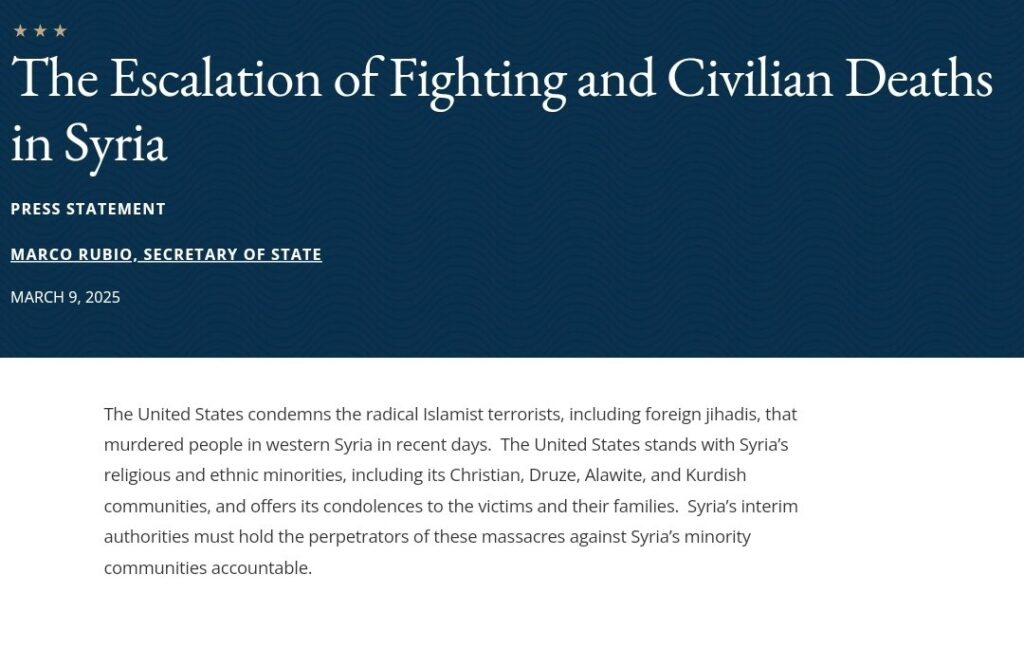 ★ ★ ★

The Escalation of Fighting and Civilian Deaths in Syria

PRESS STATEMENT

MARCO RUBIO, SECRETARY OF STATE

MARCH 9, 2025

The United States condemns the radical Islamist terrorists, including foreign jihadis, that murdered people in western Syria in recent days. The United States stands with Syria's religious and ethnic minorities, including its Christian, Druze, Alawite, and Kurdish communities, and offers its condolences to the victims and their families. Syria's interim authorities must hold the perpetrators of these massacres against Syria's minority communities accountable.